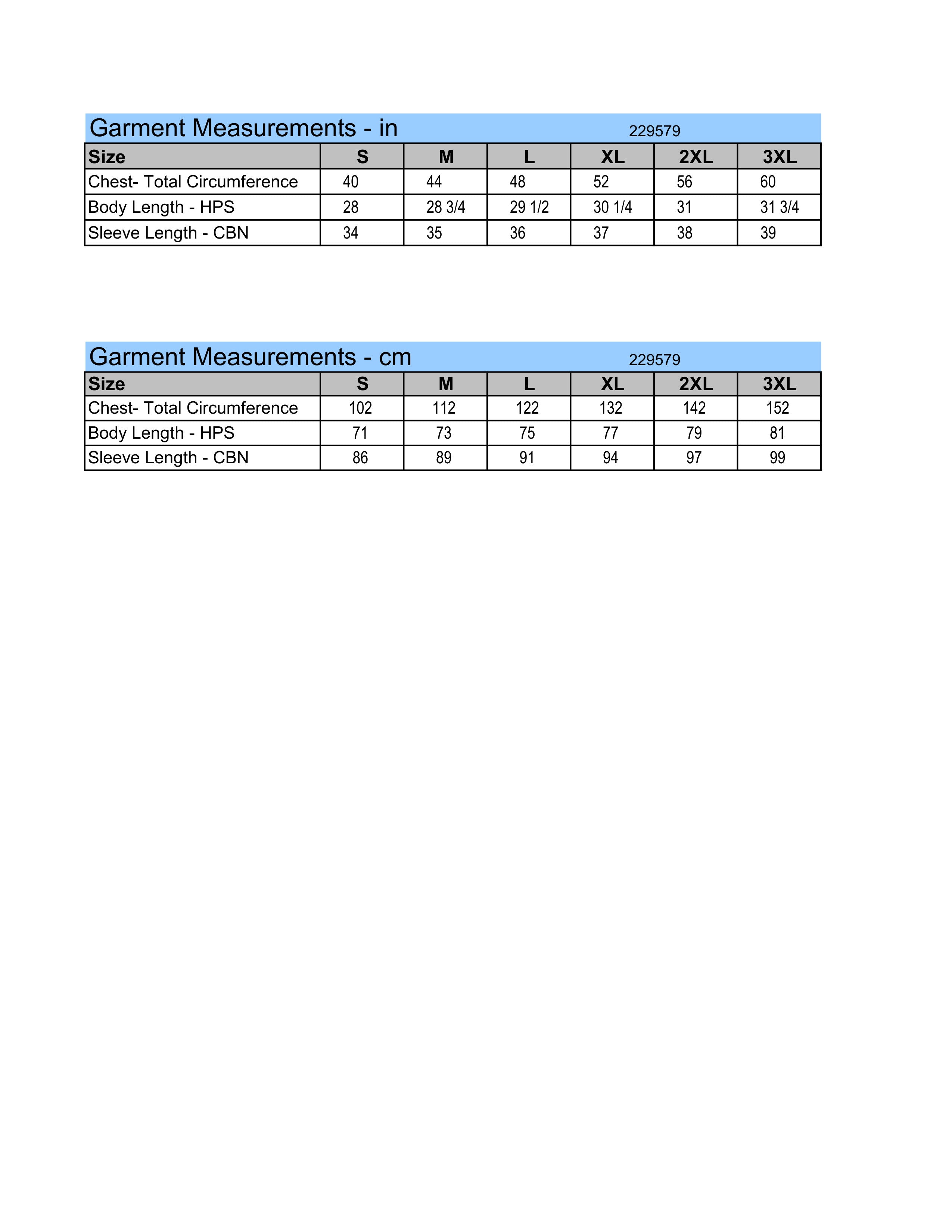 Garment Measurements - in 229579

| Size | S | M | L | XL | 2XL | 3XL |
|---|---|---|---|---|---|---|
| Chest- Total Circumference | 40 | 44 | 48 | 52 | 56 | 60 |
| Body Length - HPS | 28 | 28 3/4 | 29 1/2 | 30 1/4 | 31 | 31 3/4 |
| Sleeve Length - CBN | 34 | 35 | 36 | 37 | 38 | 39 |

Garment Measurements - cm 229579

| Size | S | M | L | XL | 2XL | 3XL |
|---|---|---|---|---|---|---|
| Chest- Total Circumference | 102 | 112 | 122 | 132 | 142 | 152 |
| Body Length - HPS | 71 | 73 | 75 | 77 | 79 | 81 |
| Sleeve Length - CBN | 86 | 89 | 91 | 94 | 97 | 99 |